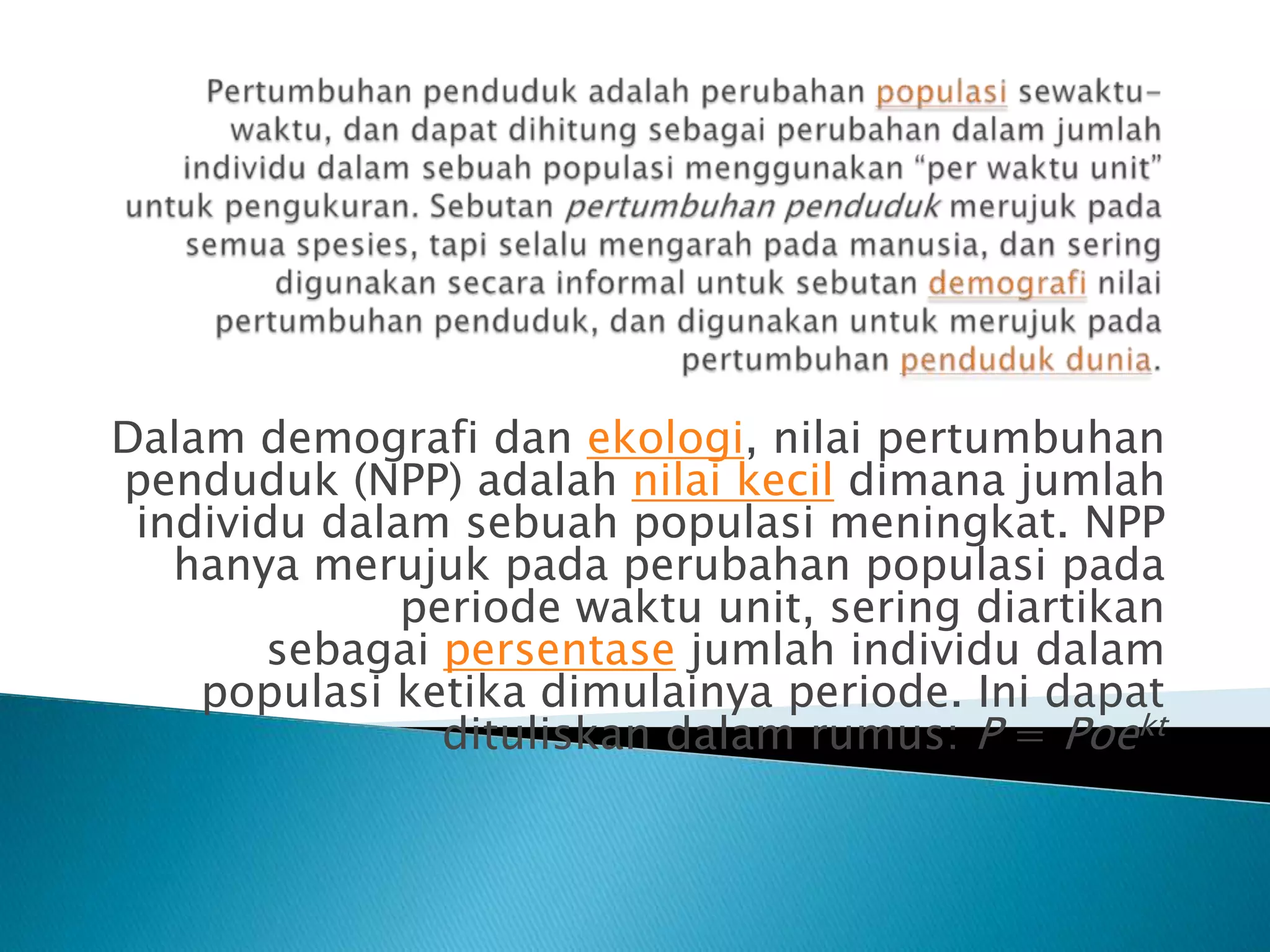 Pertumbuhan penduduk adalah perubahan populasi sewaktu-waktu, dan dapat dihitung sebagai perubahan dalam jumlah individu dalam sebuah populasi menggunakan "per waktu unit" untuk pengukuran. Sebutan pertumbuhan penduduk merujuk pada semua spesies, tapi selalu mengarah pada manusia, dan sering digunakan secara informal untuk sebutan demografi nilai pertumbuhan penduduk, dan digunakan untuk merujuk pada pertumbuhan penduduk dunia.

Dalam demografi dan ekologi, nilai pertumbuhan penduduk (NPP) adalah nilai kecil dimana jumlah individu dalam sebuah populasi meningkat. NPP hanya merujuk pada perubahan populasi pada periode waktu unit, sering diartikan sebagai persentase jumlah individu dalam populasi ketika dimulainya periode. Ini dapat dituliskan dalam rumus: $P = Poe^{kt}$